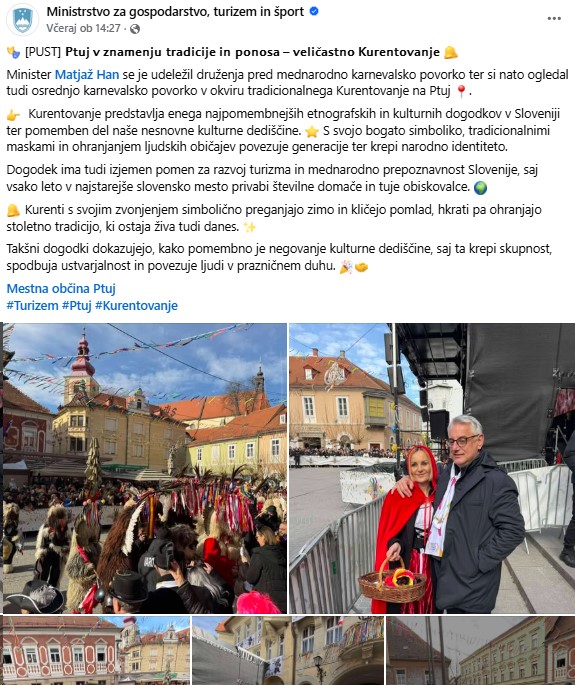 Ministrstvo za gospodarstvo, turizem in šport
Včeraj ob 14:27 ·

[PUST] Ptuj v znamenju tradicije in ponosa – veličastno Kurentovanje

Minister Matjaž Han se je udeležil druženja pred mednarodno karnevalsko povorko ter si nato ogledal tudi osrednjo karnevalsko povorko v okviru tradicionalnega Kurentovanje na Ptuj.

Kurentovanje predstavlja enega najpomembnejših etnografskih in kulturnih dogodkov v Sloveniji ter pomemben del naše nesnovne kulturne dediščine. S svojo bogato simboliko, tradicionalnimi maskami in ohranjanjem ljudskih običajev povezuje generacije ter krepi narodno identiteto.

Dogodek ima tudi izjemen pomen za razvoj turizma in mednarodno prepoznavnost Slovenije, saj vsako leto v najstarejše slovensko mesto privabi številne domače in tuje obiskovalce.

Kurenti s svojim zvonjenjem simbolično preganjajo zimo in kličejo pomlad, hkrati pa ohranjajo stoletno tradicijo, ki ostaja živa tudi danes.

Takšni dogodki dokazujejo, kako pomembno je negovanje kulturne dediščine, saj ta krepi skupnost, spodbuja ustvarjalnost in povezuje ljudi v prazničnem duhu.

Mestna občina Ptuj
#Turizem #Ptuj #Kurentovanje